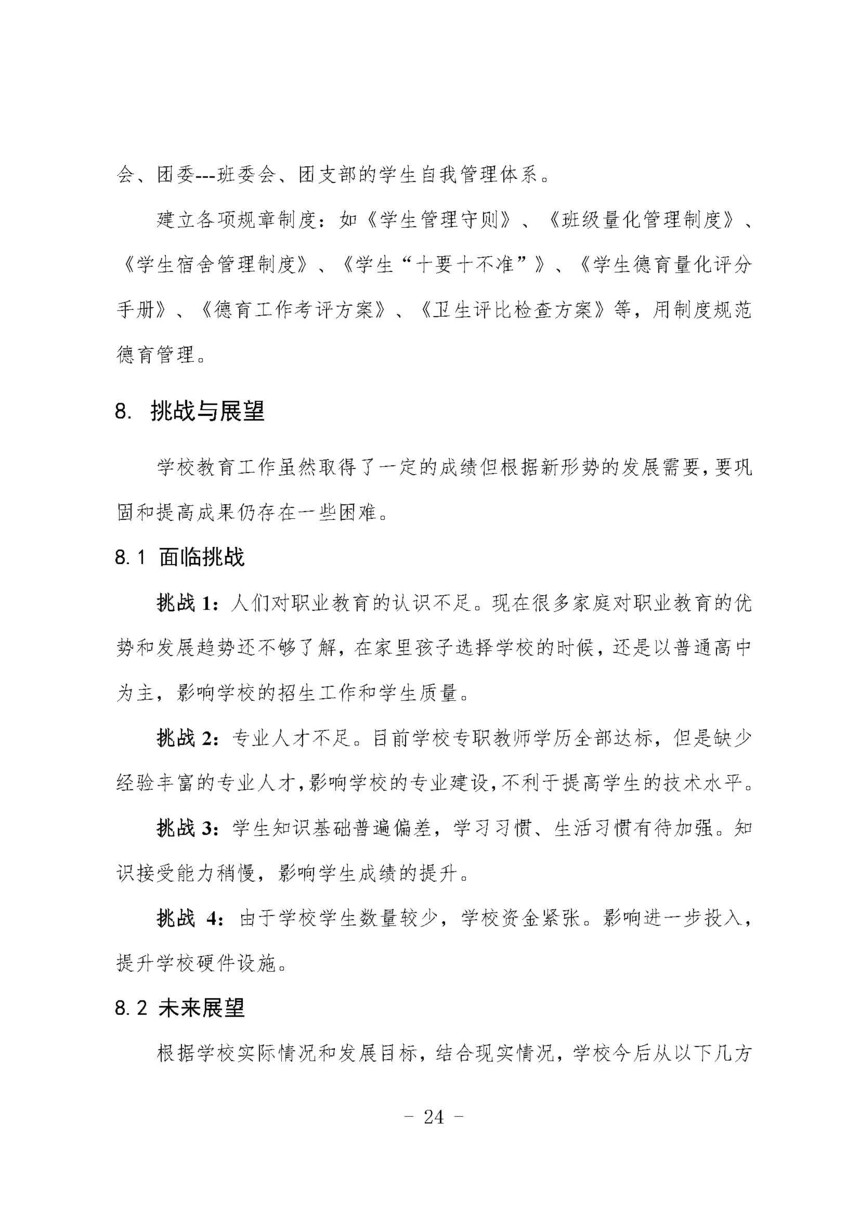 会、团委---班委会、团支部的学生自我管理体系。

建立各项规章制度：如《学生管理守则》、《班级量化管理制度》、《学生宿舍管理制度》、《学生“十要十不准”》、《学生德育量化评分手册》、《德育工作考评方案》、《卫生评比检查方案》等，用制度规范德育管理。

8. 挑战与展望

学校教育工作虽然取得了一定的成绩但根据新形势的发展需要，要巩固和提高成果仍存在一些困难。

8.1 面临挑战

挑战 1：人们对职业教育的认识不足。现在很多家庭对职业教育的优势和发展趋势还不够了解，在家里孩子选择学校的时候，还是以普通高中为主，影响学校的招生工作和学生质量。

挑战 2：专业人才不足。目前学校专职教师学历全部达标，但是缺少经验丰富的专业人才，影响学校的专业建设，不利于提高学生的技术水平。

挑战 3：学生知识基础普遍偏差，学习习惯、生活习惯有待加强。知识接受能力稍慢，影响学生成绩的提升。

挑战 4：由于学校学生数量较少，学校资金紧张。影响进一步投入，提升学校硬件设施。

8.2 未来展望

根据学校实际情况和发展目标，结合现实情况，学校今后从以下几方

- 24 -